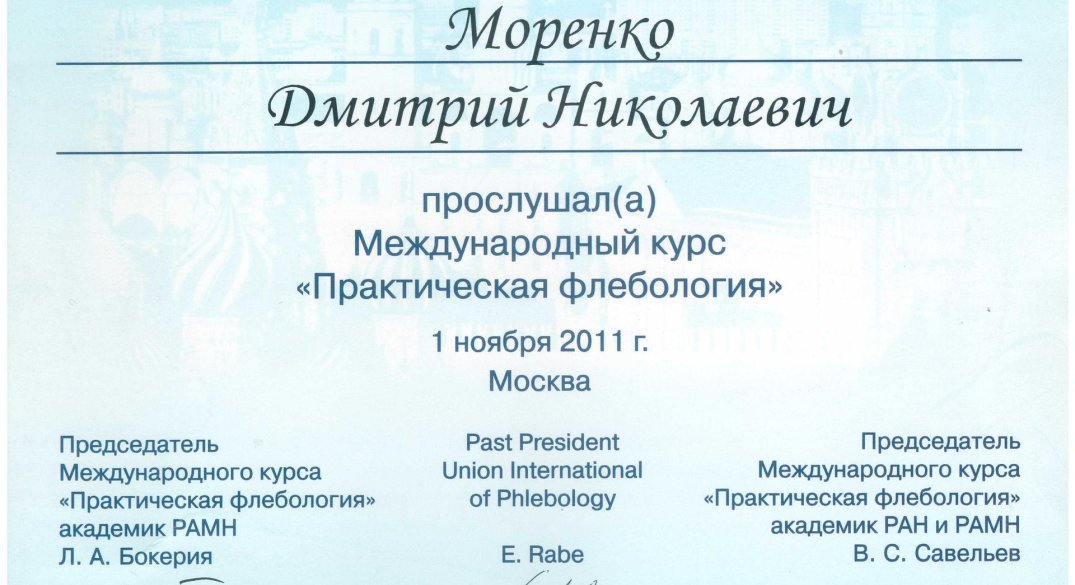 Моренко

Дмитрий Николаевич

прослушал(а)
Международный курс
«Практическая флебология»

1 ноября 2011 г.
Москва

Председатель
Международного курса
«Практическая флебология»
академик РАМН
Л. А. Бокерия

Past President
Union International
of Phlebology

E. Rabe

Председатель
Международного курса
«Практическая флебология»
академик РАН и РАМН
В. С. Савельев